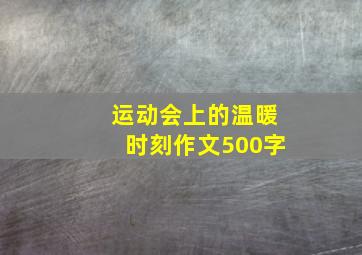 运动会上的温暖时刻作文500字